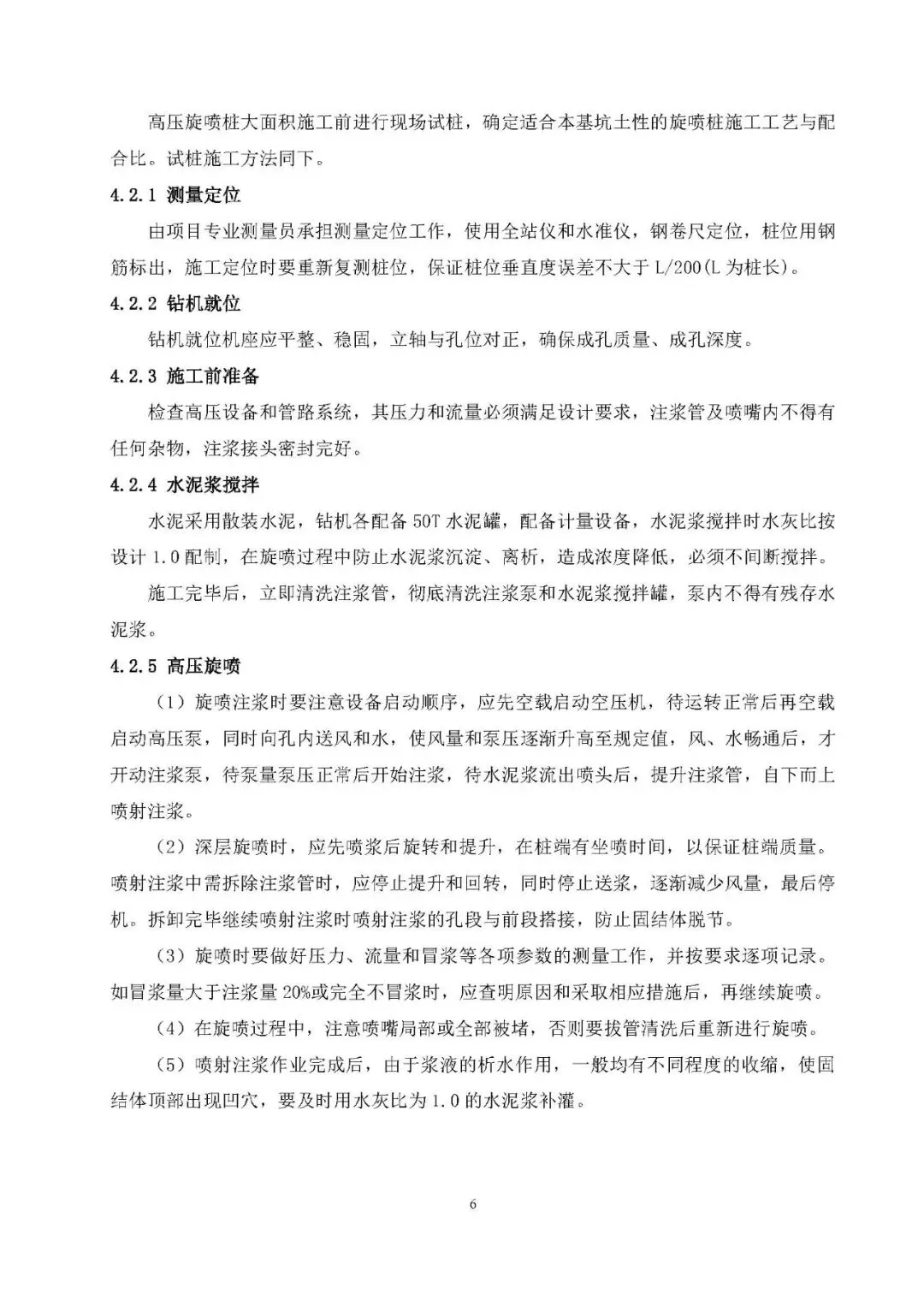 高压旋喷桩大面积施工前进行现场试桩，确定适合本基坑土性的旋喷桩施工工艺与配合比。试桩施工方法同下。

4.2.1 测量定位

由项目专业测量员承担测量定位工作，使用全站仪和水准仪，钢卷尺定位，桩位用钢筋标出，施工定位时要重新复测桩位，保证桩位垂直度误差不大于 L/200(L 为桩长)。

4.2.2 钻机就位

钻机就位机座应平整、稳固，立轴与孔位对正，确保成孔质量、成孔深度。

4.2.3 施工前准备

检查高压设备和管路系统，其压力和流量必须满足设计要求，注浆管及喷嘴内不得有任何杂物，注浆接头密封完好。

4.2.4 水泥浆搅拌

水泥采用散装水泥，钻机各配备 50T 水泥罐，配备计量设备，水泥浆搅拌时水灰比按设计 1.0 配制，在旋喷过程中防止水泥浆沉淀、离析，造成浓度降低，必须不间断搅拌。

施工完毕后，立即清洗注浆管，彻底清洗注浆泵和水泥浆搅拌罐，泵内不得有残存水泥浆。

4.2.5 高压旋喷

（1）旋喷注浆时要注意设备启动顺序，应先空载启动空压机，待运转正常后再空载启动高压泵，同时向孔内送风和水，使风量和泵压逐渐升高至规定值，风、水畅通后，才开动注浆泵，待泵量泵压正常后开始注浆，待水泥浆流出喷头后，提升注浆管，自下而上喷射注浆。

（2）深层旋喷时，应先喷浆后旋转和提升，在桩端有坐喷时间，以保证桩端质量。喷射注浆中需拆除注浆管时，应停止提升和回转，同时停止送浆，逐渐减少风量，最后停机。拆卸完毕继续喷射注浆时喷射注浆的孔段与前段搭接，防止固结体脱节。

（3）旋喷时要做好压力、流量和冒浆等各项参数的测量工作，并按要求逐项记录。如冒浆量大于注浆量 20%或完全不冒浆时，应查明原因和采取相应措施后，再继续旋喷。

（4）在旋喷过程中，注意喷嘴局部或全部被堵，否则要拔管清洗后重新进行旋喷。

（5）喷射注浆作业完成后，由于浆液的析水作用，一般均有不同程度的收缩，使固结体顶部出现凹穴，要及时用水灰比为 1.0 的水泥浆补灌。

6